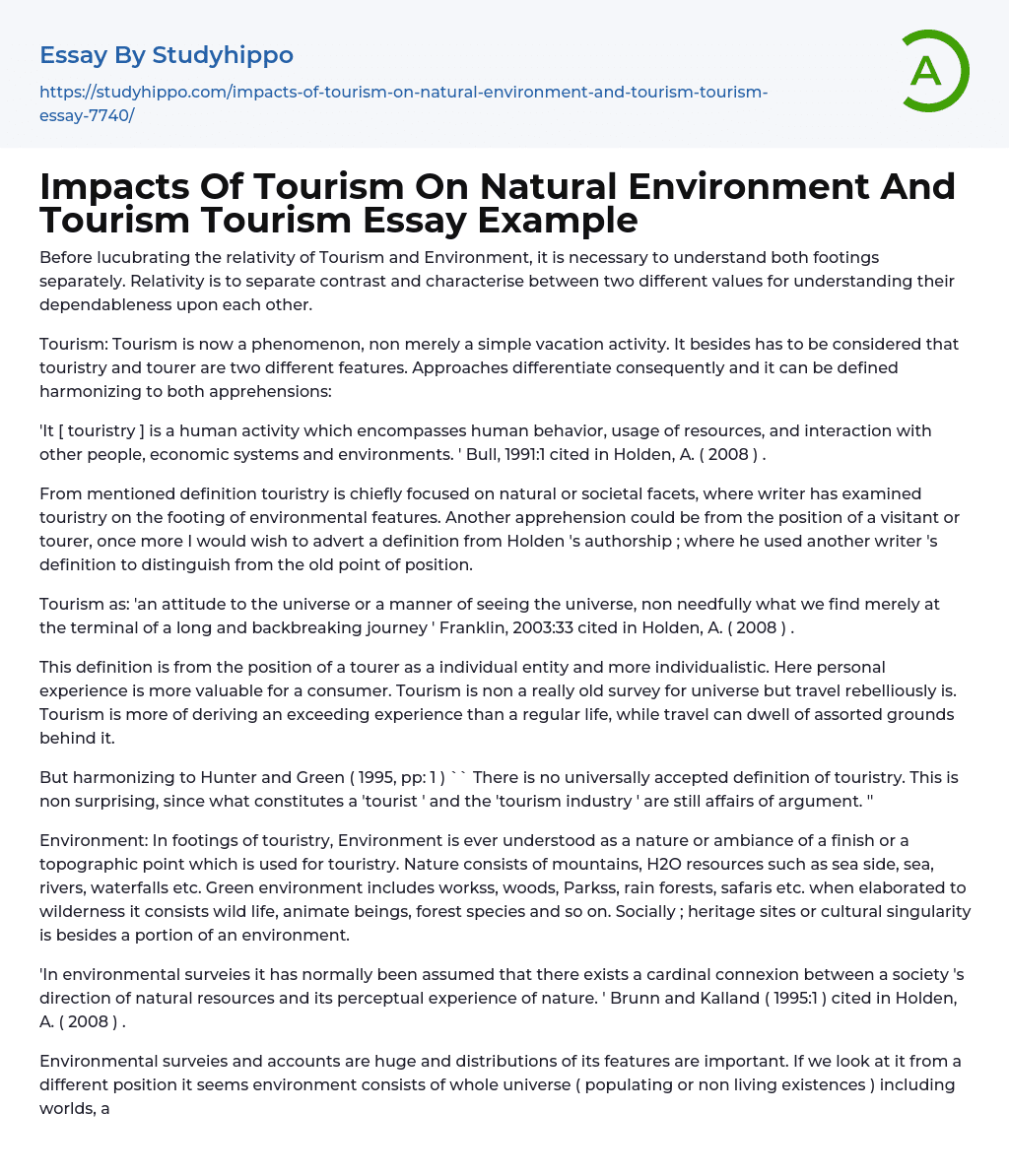 Essay By Studyhippo

https://studyhippo.com/impacts-of-tourism-on-natural-environment-and-tourism-tourism-essay-7740/

A

Impacts Of Tourism On Natural Environment And Tourism Tourism Essay Example

Before lucubrating the relativity of Tourism and Environment, it is necessary to understand both footings separately. Relativity is to separate contrast and characterise between two different values for understanding their dependableness upon each other.

Tourism: Tourism is now a phenomenon, non merely a simple vacation activity. It besides has to be considered that touristry and tourer are two different features. Approaches differentiate consequently and it can be defined harmonizing to both apprehensions:

'It [ touristry ] is a human activity which encompasses human behavior, usage of resources, and interaction with other people, economic systems and environments. ' Bull, 1991:1 cited in Holden, A. ( 2008 ) .

From mentioned definition touristry is chiefly focused on natural or societal facets, where writer has examined touristry on the footing of environmental features. Another apprehension could be from the position of a visitant or tourer, once more I would wish to advert a definition from Holden 's authorship ; where he used another writer 's definition to distinguish from the old point of position.

Tourism as: 'an attitude to the universe or a manner of seeing the universe, non needfully what we find merely at the terminal of a long and backbreaking journey ' Franklin, 2003:33 cited in Holden, A. ( 2008 ) .

This definition is from the position of a tourer as a individual entity and more individualistic. Here personal experience is more valuable for a consumer. Tourism is non a really old survey for universe but travel rebelliously is. Tourism is more of deriving an exceeding experience than a regular life, while travel can dwell of assorted grounds behind it.

But harmonizing to Hunter and Green ( 1995, pp: 1 ) `` There is no universally accepted definition of touristry. This is non surprising, since what constitutes a 'tourist ' and the 'tourism industry ' are still affairs of argument. ''

Environment: In footings of touristry, Environment is ever understood as a nature or ambiance of a finish or a topographic point which is used for touristry. Nature consists of mountains, H2O resources such as sea side, sea, rivers, waterfalls etc. Green environment includes workss, woods, Parkss, rain forests, safaris etc. when elaborated to wilderness it consists wild life, animate beings, forest species and so on. Socially ; heritage sites or cultural singularity is besides a portion of an environment.

'In environmental surveies it has normally been assumed that there exists a cardinal connexion between a society 's direction of natural resources and its perceptual experience of nature. ' Brunn and Kalland ( 1995:1 ) cited in Holden, A. ( 2008 ) .

Environmental surveies and accounts are huge and distributions of its features are important. If we look at it from a different position it seems environment consists of whole universe ( populating or non living existences ) including worlds, a